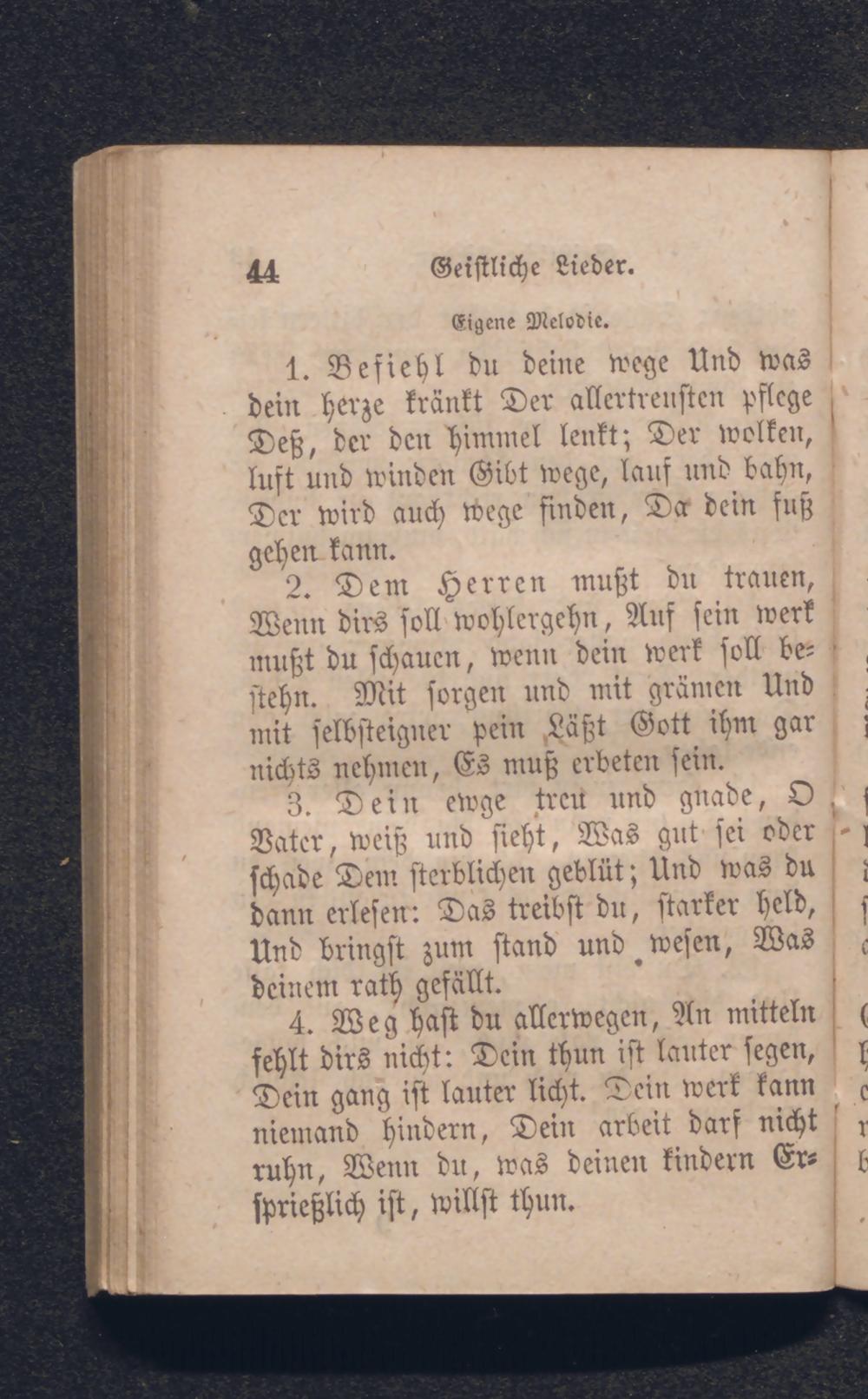 44 Geistliche Lieder.

Eigene Melodie.

1. Befiehl du deine wege Und was dein herze kränkt Der allertreusten pflege Deß, der den himmel lenkt; Der wolken, luft und winden Gibt wege, lauf und bahn, Der wird auch wege finden, Da dein fuß gehen kann.

2. Dem Herren mußt du trauen, Wenn dirs soll wohlergehn, Auf sein werk mußt du schauen, wenn dein werk soll bestehn. Mit sorgen und mit grämen Und mit selbsteigner pein Läßt Gott ihm gar nichts nehmen, Es muß erbeten sein.

3. Dein ewge treu und gnade, O Vater, weiß und sieht, Was gut sei oder schade Dem sterblichen geblüt; Und was du dann erlesen: Das treibst du, starker held, Und bringst zum stand und wesen, Was deinem rath gefällt.

4. Weg hast du allerwegen, An mitteln fehlt dirs nicht: Dein thun ist lauter segen, Dein gang ist lauter licht. Dein werk kann niemand hindern, Dein arbeit darf nicht ruhn, Wenn du, was deinen kindern Ersprießlich ist, willst thun.